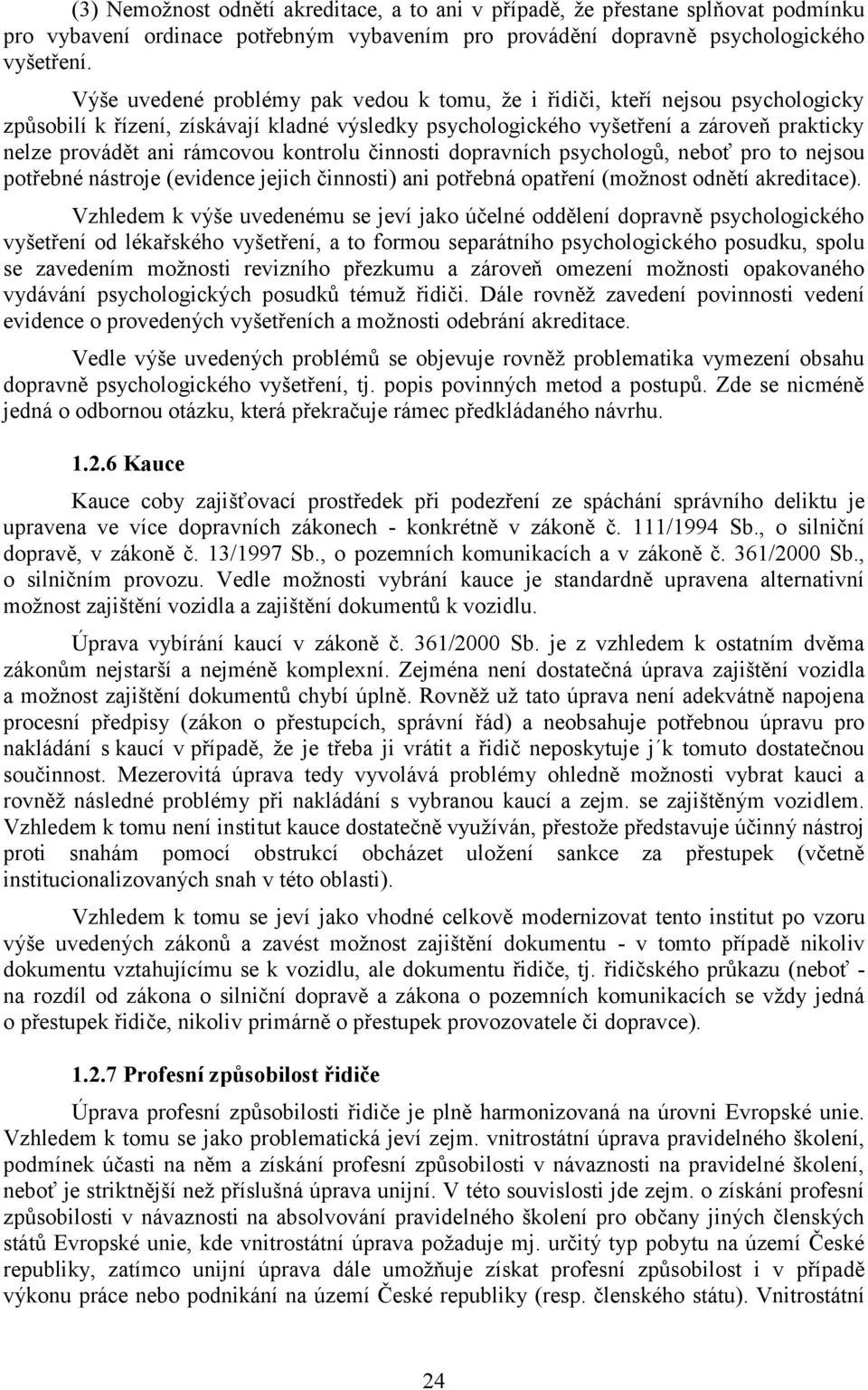 (3) Nemožnost odnětí akreditace, a to ani v případě, že přestane splňovat podmínku pro vybavení ordinace potřebným vybavením pro provádění dopravně psychologického vyšetření.

Výše uvedené problémy pak vedou k tomu, že i řidiči, kteří nejsou psychologicky způsobilí k řízení, získávají kladné výsledky psychologického vyšetření a zároveň prakticky nelze provádět ani rámcovou kontrolu činnosti dopravních psychologů, neboť pro to nejsou potřebné nástroje (evidence jejich činnosti) ani potřebná opatření (možnost odnětí akreditace).

Vzhledem k výše uvedenému se jeví jako účelné oddělení dopravně psychologického vyšetření od lékařského vyšetření, a to formou separátního psychologického posudku, spolu se zavedením možnosti revizního přezkumu a zároveň omezení možnosti opakovaného vydávání psychologických posudků témuž řidiči. Dále rovněž zavedení povinnosti vedení evidence o provedených vyšetřeních a možnosti odebrání akreditace.

Vedle výše uvedených problémů se objevuje rovněž problematika vymezení obsahu dopravně psychologického vyšetření, tj. popis povinných metod a postupů. Zde se nicméně jedná o odbornou otázku, která překračuje rámec předkládaného návrhu.

1.2.6 Kauce

Kauce coby zajišťovací prostředek při podezření ze spáchání správního deliktu je upravena ve více dopravních zákonech - konkrétně v zákoně č. 111/1994 Sb., o silniční dopravě, v zákoně č. 13/1997 Sb., o pozemních komunikacích a v zákoně č. 361/2000 Sb., o silničním provozu. Vedle možnosti vybrání kauce je standardně upravena alternativní možnost zajištění vozidla a zajištění dokumentů k vozidlu.

Úprava vybírání kaucí v zákoně č. 361/2000 Sb. je z vzhledem k ostatním dvěma zákonům nejstarší a nejméně komplexní. Zejména není dostatečná úprava zajištění vozidla a možnost zajištění dokumentů chybí úplně. Rovněž už tato úprava není adekvátně napojena procesní předpisy (zákon o přestupcích, správní řád) a neobsahuje potřebnou úpravu pro nakládání s kaucí v případě, že je třeba ji vrátit a řidič neposkytuje j´k tomuto dostatečnou součinnost. Mezerovitá úprava tedy vyvolává problémy ohledně možnosti vybrat kauci a rovněž následné problémy při nakládání s vybranou kaucí a zejm. se zajištěným vozidlem. Vzhledem k tomu není institut kauce dostatečně využíván, přestože představuje účinný nástroj proti snahám pomocí obstrukcí obcházet uložení sankce za přestupek (včetně institucionalizovaných snah v této oblasti).

Vzhledem k tomu se jeví jako vhodné celkově modernizovat tento institut po vzoru výše uvedených zákonů a zavést možnost zajištění dokumentu - v tomto případě nikoliv dokumentu vztahujícímu se k vozidlu, ale dokumentu řidiče, tj. řidičského průkazu (neboť - na rozdíl od zákona o silniční dopravě a zákona o pozemních komunikacích se vždy jedná o přestupek řidiče, nikoliv primárně o přestupek provozovatele či dopravce).

1.2.7 Profesní způsobilost řidiče

Úprava profesní způsobilosti řidiče je plně harmonizovaná na úrovni Evropské unie. Vzhledem k tomu se jako problematická jeví zejm. vnitrostátní úprava pravidelného školení, podmínek účasti na něm a získání profesní způsobilosti v návaznosti na pravidelné školení, neboť je striktnější než příslušná úprava unijní. V této souvislosti jde zejm. o získání profesní způsobilosti v návaznosti na absolvování pravidelného školení pro občany jiných členských států Evropské unie, kde vnitrostátní úprava požaduje mj. určitý typ pobytu na území České republiky, zatímco unijní úprava dále umožňuje získat profesní způsobilost i v případě výkonu práce nebo podnikání na území České republiky (resp. členského státu). Vnitrostátní

24